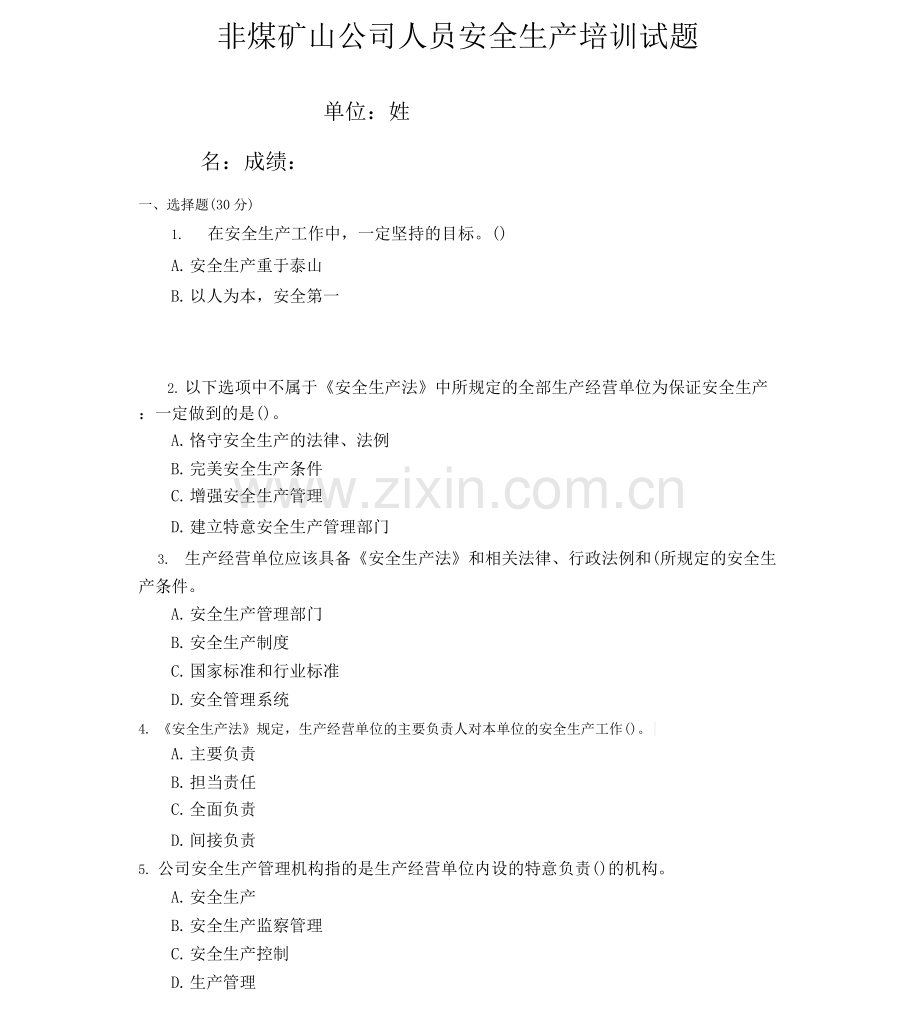 非煤矿山公司人员安全生产培训试题

单位：姓

名：成绩：

一、选择题(30 分)

1. 在安全生产工作中，一定坚持的目标。()

A. 安全生产重于泰山

B. 以人为本，安全第一

2. 以下选项中不属于《安全生产法》中所规定的全部生产经营单位为保证安全生产：一定做到的是()。

A. 恪守安全生产的法律、法例

B. 完美安全生产条件

C. 增强安全生产管理

D. 建立特意安全生产管理部门

3. 生产经营单位应该具备《安全生产法》和相关法律、行政法例和(所规定的安全生产条件。

A. 安全生产管理部门

B. 安全生产制度

C. 国家标准和行业标准

D. 安全管理系统

4. 《安全生产法》规定，生产经营单位的主要负责人对本单位的安全生产工作()。

A. 主要负责

B. 担当责任

C. 全面负责

D. 间接负责

5. 公司安全生产管理机构指的是生产经营单位内设的特意负责()的机构。

A. 安全生产

B. 安全生产监察管理

C. 安全生产控制

D. 生产管理

www.zixin.com.cn